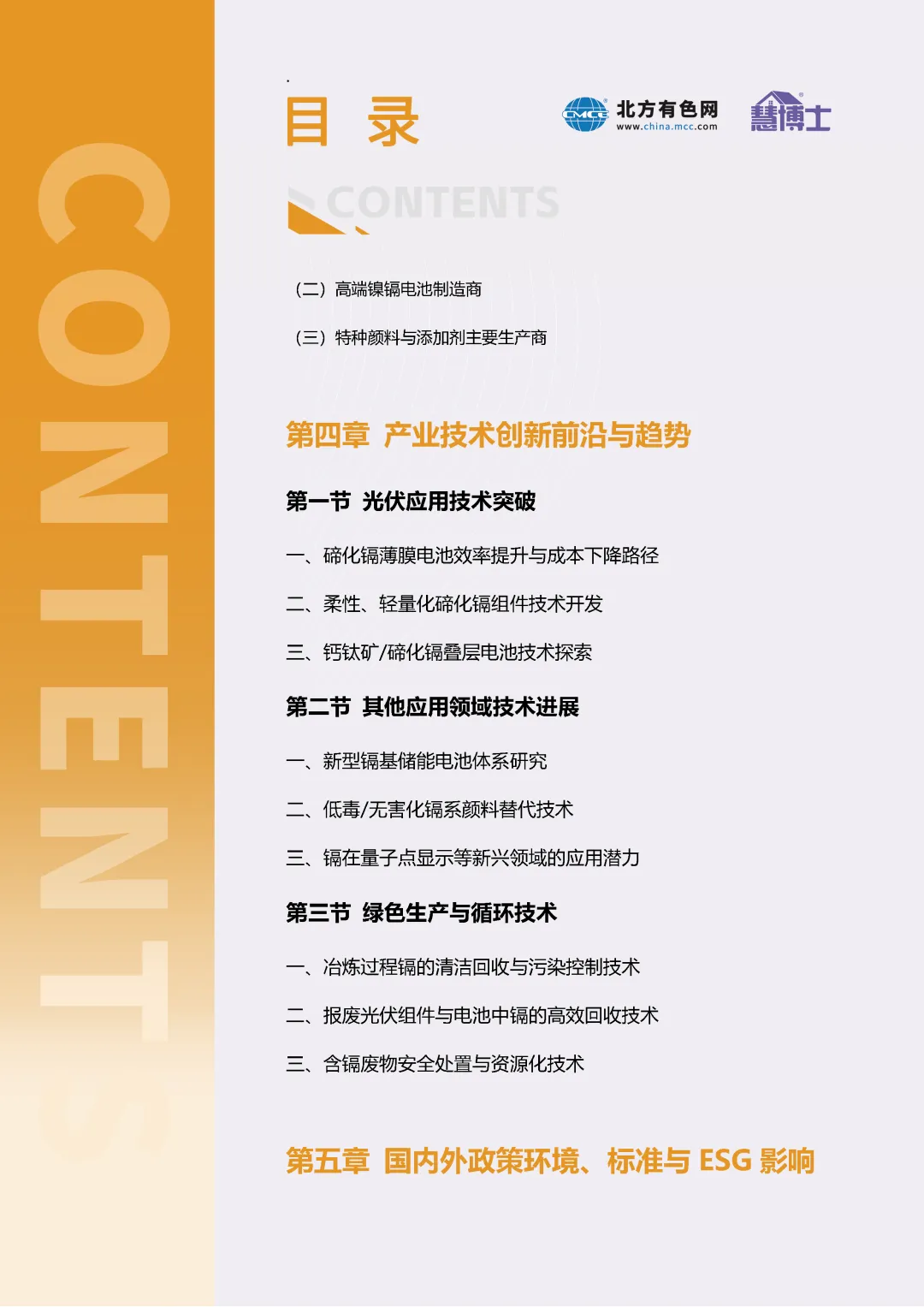 CONTENTS

目 录

CMCC 北方有色网 www.china.mcc.com

慧博士

CONTENTS

（二）高端镍镉电池制造商

（三）特种颜料与添加剂主要生产商

第四章 产业技术创新前沿与趋势

第一节 光伏应用技术突破

一、碲化镉薄膜电池效率提升与成本下降路径

二、柔性、轻量化碲化镉组件技术开发

三、钙钛矿/碲化镉叠层电池技术探索

第二节 其他应用领域技术进展

一、新型镉基储能电池体系研究

二、低毒/无害化镉系颜料替代技术

三、镉在量子点显示等新兴领域的应用潜力

第三节 绿色生产与循环技术

一、冶炼过程镉的清洁回收与污染控制技术

二、报废光伏组件与电池中镉的高效回收技术

三、含镉废物安全处置与资源化技术

第五章 国内外政策环境、标准与 ESG 影响